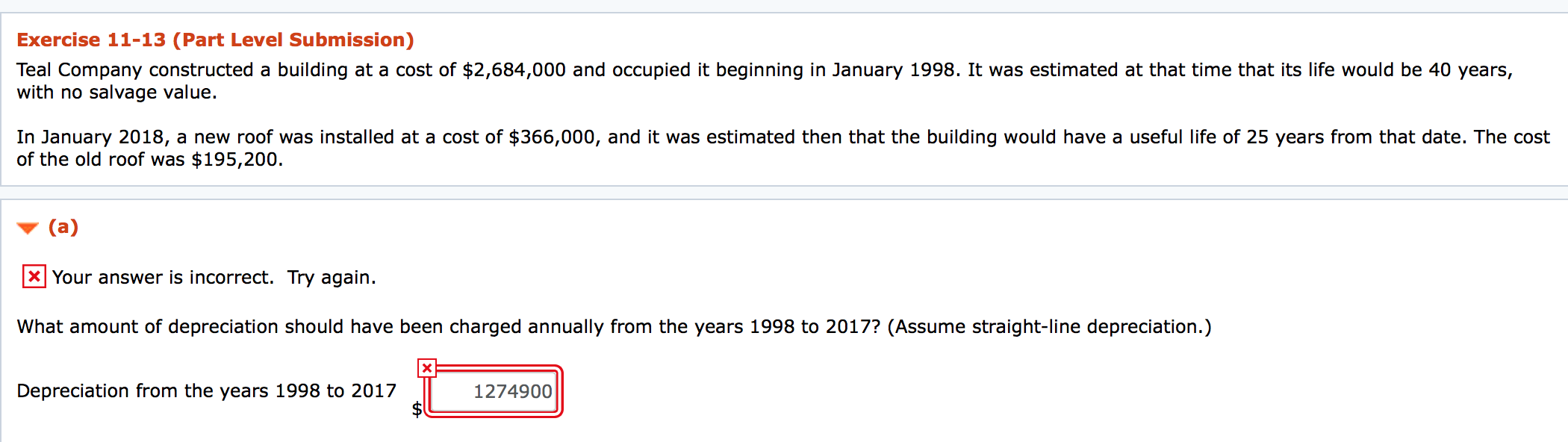 Exercise 11-13 (Part Level Submission)

Teal Company constructed a building at a cost of \$2,684,000 and occupied it beginning in January 1998. It was estimated at that time that its life would be 40 years, with no salvage value.

In January 2018, a new roof was installed at a cost of \$366,000, and it was estimated then that the building would have a useful life of 25 years from that date. The cost of the old roof was \$195,200.

(a)

Your answer is incorrect. Try again.

What amount of depreciation should have been charged annually from the years 1998 to 2017? (Assume straight-line depreciation.)

Depreciation from the years 1998 to 2017 \$ 1274900